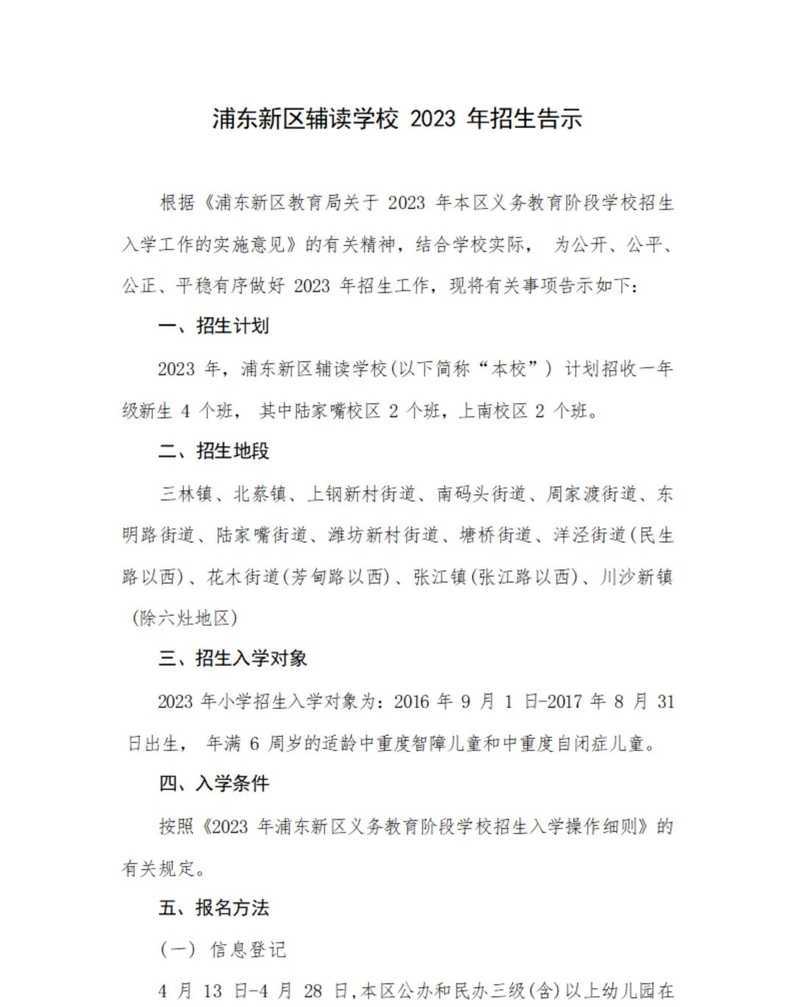 浦东新区辅读学校 2023 年招生告示

根据《浦东新区教育局关于 2023 年本区义务教育阶段学校招生入学工作的实施意见》的有关精神，结合学校实际， 为公开、公平、公正、平稳有序做好 2023 年招生工作，现将有关事项告示如下：

一、招生计划

2023 年，浦东新区辅读学校(以下简称“本校”) 计划招收一年级新生 4 个班， 其中陆家嘴校区 2 个班，上南校区 2 个班。

二、招生地段

三林镇、北蔡镇、上钢新村街道、南码头街道、周家渡街道、东明路街道、陆家嘴街道、潍坊新村街道、塘桥街道、洋泾街道(民生路以西)、花木街道(芳甸路以西)、张江镇(张江路以西)、川沙新镇(除六灶地区)

三、招生入学对象

2023 年小学招生入学对象为：2016 年 9 月 1 日-2017 年 8 月 31 日出生， 年满 6 周岁的适龄中重度智障儿童和中重度自闭症儿童。

四、入学条件

按照《2023 年浦东新区义务教育阶段学校招生入学操作细则》的有关规定。

五、报名方法

（一） 信息登记

4 月 13 日-4 月 28 日,本区公办和民办三级(含)以上幼儿园在